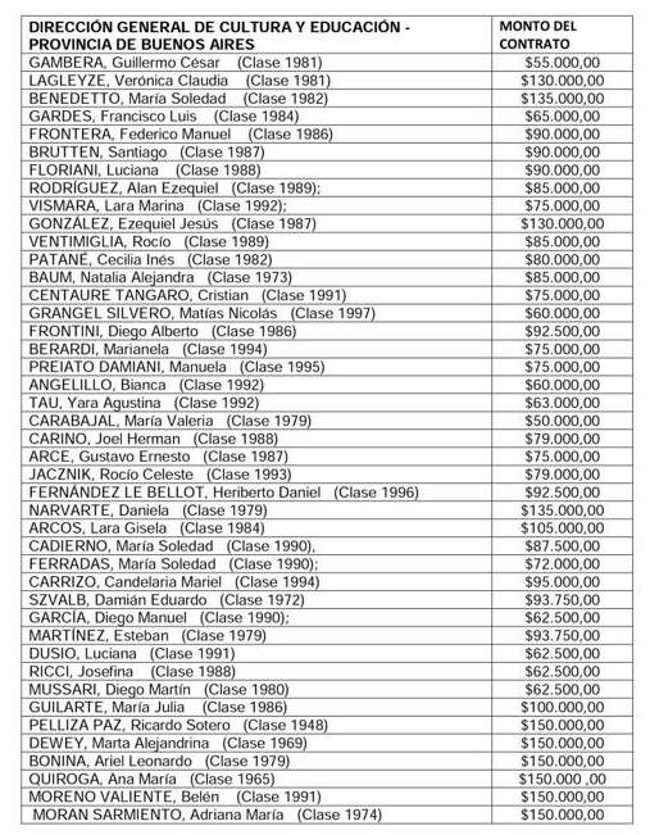 | DIRECCIÓN GENERAL DE CULTURA Y EDUCACIÓN - PROVINCIA DE BUENOS AIRES | MONTO DEL CONTRATO |
|---|---|
| GAMBERA, Guillermo César (Clase 1981) | $55.000,00 |
| LAGLEYZE, Verónica Claudia (Clase 1981) | $130.000,00 |
| BENEDETTO, María Soledad (Clase 1982) | $135.000,00 |
| GARDES, Francisco Luis (Clase 1984) | $65.000,00 |
| FRONTERA, Federico Manuel (Clase 1986) | $90.000,00 |
| BRUTTEN, Santiago (Clase 1987) | $90.000,00 |
| FLORIANI, Luciana (Clase 1988) | $90.000,00 |
| RODRÍGUEZ, Alan Ezequiel (Clase 1989); | $85.000,00 |
| VISMARA, Lara Marina (Clase 1992); | $75.000,00 |
| GONZÁLEZ, Ezequiel Jesús (Clase 1987) | $130.000,00 |
| VENTIMIGLIA, Rocío (Clase 1989) | $85.000,00 |
| PATANÉ, Cecilia Inés (Clase 1982) | $80.000,00 |
| BAUM, Natalia Alejandra (Clase 1973) | $85.000,00 |
| CENTAURE TANGARO, Cristian (Clase 1991) | $75.000,00 |
| GRANGEL SILVERO, Matías Nicolás (Clase 1997) | $60.000,00 |
| FRONTINI, Diego Alberto (Clase 1986) | $92.500,00 |
| BERARDI, Marianela (Clase 1994) | $75.000,00 |
| PREIATO DAMIANI, Manuela (Clase 1995) | $75.000,00 |
| ANGELILLO, Bianca (Clase 1992) | $60.000,00 |
| TAU, Yara Agustina (Clase 1992) | $63.000,00 |
| CARABAJAL, María Valeria (Clase 1979) | $50.000,00 |
| CARINO, Joel Herman (Clase 1988) | $79.000,00 |
| ARCE, Gustavo Ernesto (Clase 1987) | $75.000,00 |
| JACZNIK, Rocío Celeste (Clase 1993) | $79.000,00 |
| FERNÁNDEZ LE BELLOT, Heriberto Daniel (Clase 1996) | $92.500,00 |
| NARVARTE, Daniela (Clase 1979) | $135.000,00 |
| ARCOS, Lara Gisela (Clase 1984) | $105.000,00 |
| CADIERNO, María Soledad (Clase 1990), | $87.500,00 |
| FERRADAS, María Soledad (Clase 1990); | $72.000,00 |
| CARRIZO, Candelaria Mariel (Clase 1994) | $95.000,00 |
| SZVALB, Damián Eduardo (Clase 1972) | $93.750,00 |
| GARCÍA, Diego Manuel (Clase 1990); | $62.500,00 |
| MARTÍNEZ, Esteban (Clase 1979) | $93.750,00 |
| DUSIO, Luciana (Clase 1991) | $62.500,00 |
| RICCI, Josefina (Clase 1988) | $62.500,00 |
| MUSSARI, Diego Martín (Clase 1980) | $62.500,00 |
| GUILARTE, María Julia (Clase 1986) | $100.000,00 |
| PELLIZA PAZ, Ricardo Sotero (Clase 1948) | $150.000,00 |
| DEWEY, Marta Alejandrina (Clase 1969) | $150.000,00 |
| BONINA, Ariel Leonardo (Clase 1979) | $150.000,00 |
| QUIROGA, Ana María (Clase 1965) | $150.000 ,00 |
| MORENO VALIENTE, Belén (Clase 1991) | $150.000,00 |
| MORAN SARMIENTO, Adriana María (Clase 1974) | $150.000,00 |